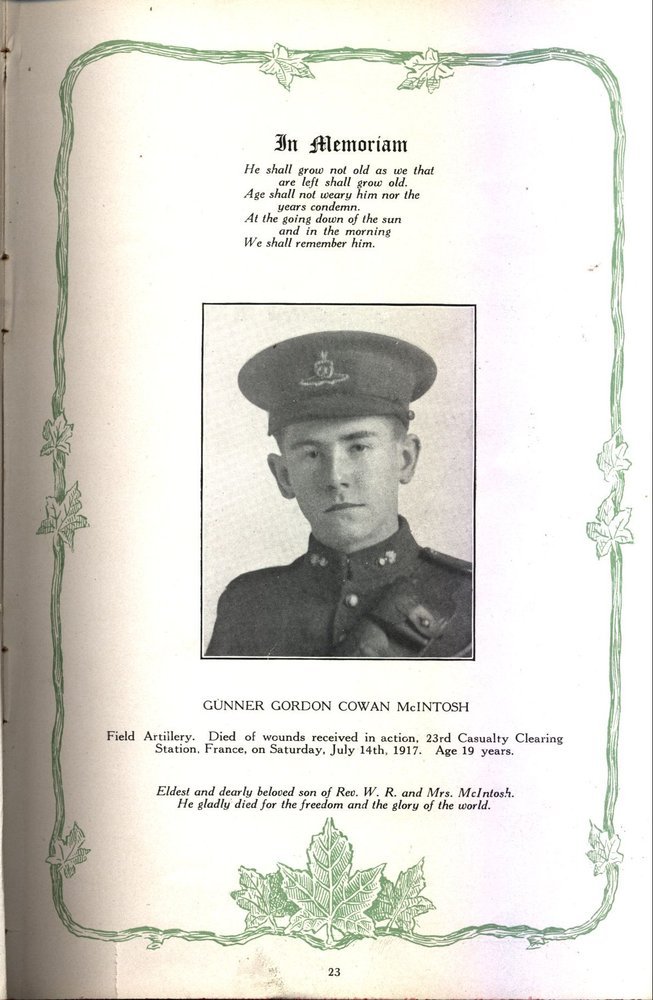 In Memoriam

He shall grow not old as we that are left shall grow old.
Age shall not weary him nor the years condemn.
At the going down of the sun and in the morning
We shall remember him.

GUNNER GORDON COWAN McINTOSH

Field Artillery. Died of wounds received in action, 23rd Casualty Clearing Station, France, on Saturday, July 14th, 1917. Age 19 years.

Eldest and dearly beloved son of Rev. W. R. and Mrs. McIntosh.
He gladly died for the freedom and the glory of the world.

23